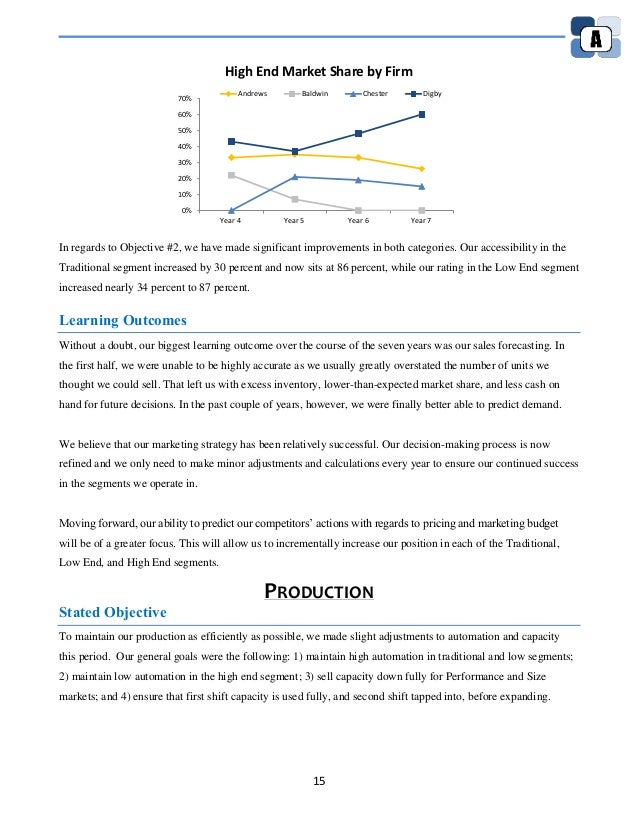 A

High End Market Share by Firm

Andrews Baldwin Chester Digby

70%
60%
50%
40%
30%
20%
10%
0%

Year 4 Year 5 Year 6 Year 7

In regards to Objective #2, we have made significant improvements in both categories. Our accessibility in the Traditional segment increased by 30 percent and now sits at 86 percent, while our rating in the Low End segment increased nearly 34 percent to 87 percent.

Learning Outcomes

Without a doubt, our biggest learning outcome over the course of the seven years was our sales forecasting. In the first half, we were unable to be highly accurate as we usually greatly overstated the number of units we thought we could sell. That left us with excess inventory, lower-than-expected market share, and less cash on hand for future decisions. In the past couple of years, however, we were finally better able to predict demand.

We believe that our marketing strategy has been relatively successful. Our decision-making process is now refined and we only need to make minor adjustments and calculations every year to ensure our continued success in the segments we operate in.

Moving forward, our ability to predict our competitors' actions with regards to pricing and marketing budget will be of a greater focus. This will allow us to incrementally increase our position in each of the Traditional, Low End, and High End segments.

PRODUCTION

Stated Objective

To maintain our production as efficiently as possible, we made slight adjustments to automation and capacity this period. Our general goals were the following: 1) maintain high automation in traditional and low segments; 2) maintain low automation in the high end segment; 3) sell capacity down fully for Performance and Size markets; and 4) ensure that first shift capacity is used fully, and second shift tapped into, before expanding.

15